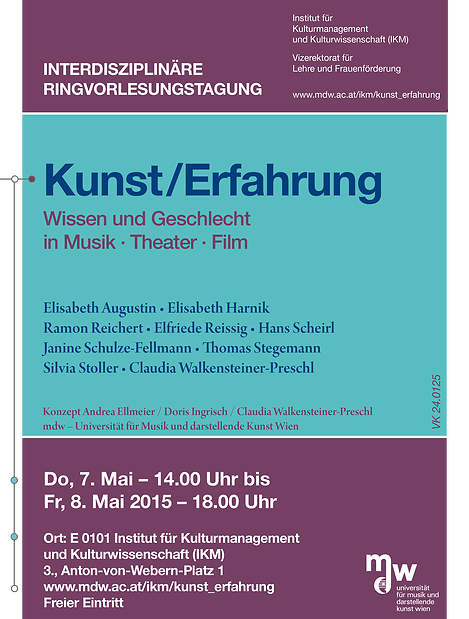 INTERDISZIPLINÄRE RINGVORLESUNGSTAGUNG

Institut für Kulturmanagement und Kulturwissenschaft (IKM)

Vizerektorat für Lehre und Frauenförderung

www.mdw.ac.at/ikm/kunst_erfahrung

Kunst/Erfahrung

Wissen und Geschlecht in Musik · Theater · Film

Elisabeth Augustin • Elisabeth Harnik
Ramon Reichert • Elfriede Reissig • Hans Scheirl
Janine Schulze-Fellmann • Thomas Stegemann
Silvia Stoller • Claudia Walkensteiner-Preschl

Konzept Andrea Ellmeier / Doris Ingrisch / Claudia Walkensteiner-Preschl
mdw – Universität für Musik und darstellende Kunst Wien

VK 24.0125

Do, 7. Mai – 14.00 Uhr bis
Fr, 8. Mai 2015 – 18.00 Uhr

Ort: E 0101 Institut für Kulturmanagement und Kulturwissenschaft (IKM)
3., Anton-von-Webern-Platz 1
www.mdw.ac.at/ikm/kunst_erfahrung
Freier Eintritt

mdw
universität für musik und darstellende kunst wien